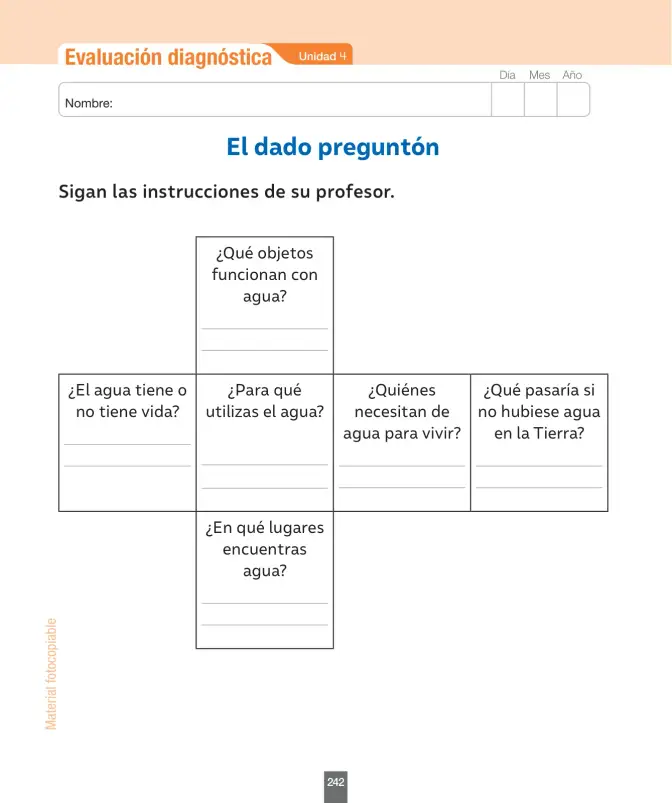 Evaluación diagnóstica Unidad 4

Día Mes Año

Nombre:

El dado preguntón

Sigan las instrucciones de su profesor.

¿Qué objetos funcionan con agua?

____

____

¿El agua tiene o no tiene vida?

____

____

¿Para qué utilizas el agua?

____

____

¿Quiénes necesitan de agua para vivir?

____

____

¿Qué pasaría si no hubiese agua en la Tierra?

____

____

¿En qué lugares encuentras agua?

____

____

Material fotocopiable

242